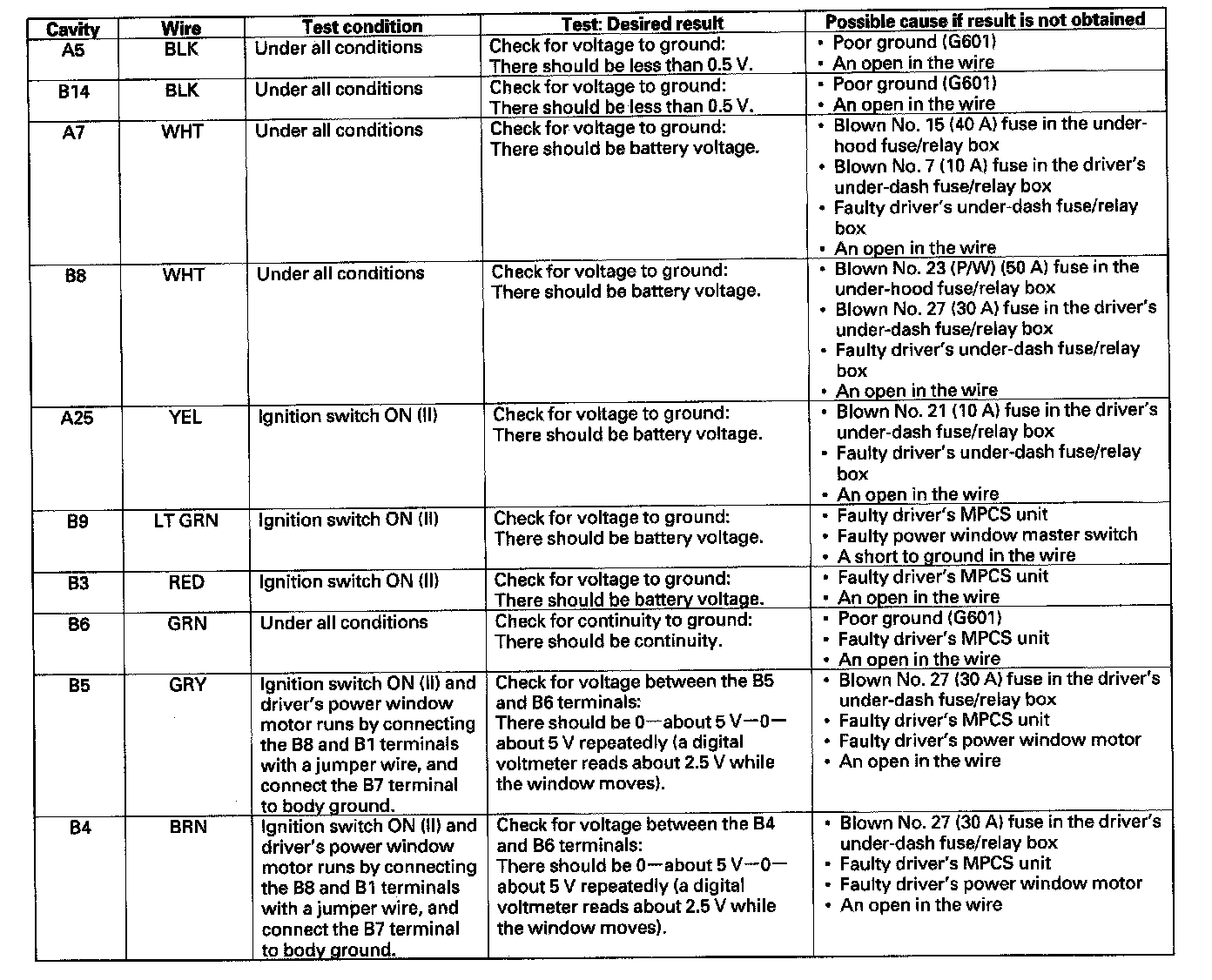 | Cavity | Wire | Test condition | Test: Desired result | Possible cause if result is not obtained |
|---|---|---|---|---|
| A5 | BLK | Under all conditions | Check for voltage to ground: There should be less than 0.5 V. | • Poor ground (G601) • An open in the wire |
| B14 | BLK | Under all conditions | Check for voltage to ground: There should be less than 0.5 V. | • Poor ground (G601) • An open in the wire |
| A7 | WHT | Under all conditions | Check for voltage to ground: There should be battery voltage. | • Blown No. 15 (40 A) fuse in the under-hood fuse/relay box • Blown No. 7 (10 A) fuse in the driver's under-dash fuse/relay box • Faulty driver's under-dash fuse/relay box • An open in the wire |
| B8 | WHT | Under all conditions | Check for voltage to ground: There should be battery voltage. | • Blown No. 23 (P/W) (50 A) fuse in the under-hood fuse/relay box • Blown No. 27 (30 A) fuse in the driver's under-dash fuse/relay box • Faulty driver's under-dash fuse/relay box • An open in the wire |
| A25 | YEL | Ignition switch ON (II) | Check for voltage to ground: There should be battery voltage. | • Blown No. 21 (10 A) fuse in the driver's under-dash fuse/relay box • Faulty driver's under-dash fuse/relay box • An open in the wire |
| B9 | LT GRN | Ignition switch ON (II) | Check for voltage to ground: There should be battery voltage. | • Faulty driver's MPCS unit • Faulty power window master switch • A short to ground in the wire |
| B3 | RED | Ignition switch ON (II) | Check for voltage to ground: There should be battery voltage. | • Faulty driver's MPCS unit • An open in the wire |
| B6 | GRN | Under all conditions | Check for continuity to ground: There should be continuity. | • Poor ground (G601) • Faulty driver's MPCS unit • An open in the wire |
| B5 | GRY | Ignition switch ON (II) and driver's power window motor runs by connecting the B8 and B1 terminals with a jumper wire, and connect the B7 terminal to body ground. | Check for voltage between the B5 and B6 terminals: There should be 0—about 5 V—0—about 5 V repeatedly (a digital voltmeter reads about 2.5 V while the window moves). | • Blown No. 27 (30 A) fuse in the driver's under-dash fuse/relay box • Faulty driver's MPCS unit • Faulty driver's power window motor • An open in the wire |
| B4 | BRN | Ignition switch ON (II) and driver's power window motor runs by connecting the B8 and B1 terminals with a jumper wire, and connect the B7 terminal to body ground. | Check for voltage between the B4 and B6 terminals: There should be 0—about 5 V—0—about 5 V repeatedly (a digital voltmeter reads about 2.5 V while the window moves). | • Blown No. 27 (30 A) fuse in the driver's under-dash fuse/relay box • Faulty driver's MPCS unit • Faulty driver's power window motor • An open in the wire |